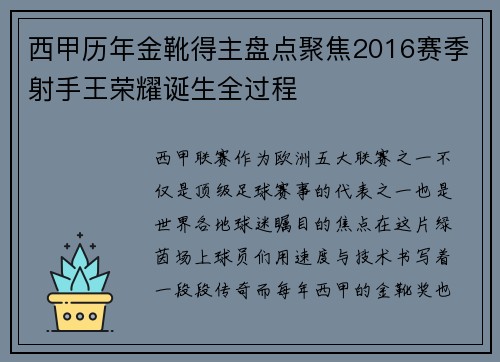 西甲历年金靴得主盘点聚焦2016赛季射手王荣耀诞生全过程

西甲联赛作为欧洲五大联赛之一不仅是顶级足球赛事的代表之一也是世界各地球迷瞩目的焦点在这片绿茵场上球员们用速度与技术书写着一段段传奇而每年西甲的金靴奖也